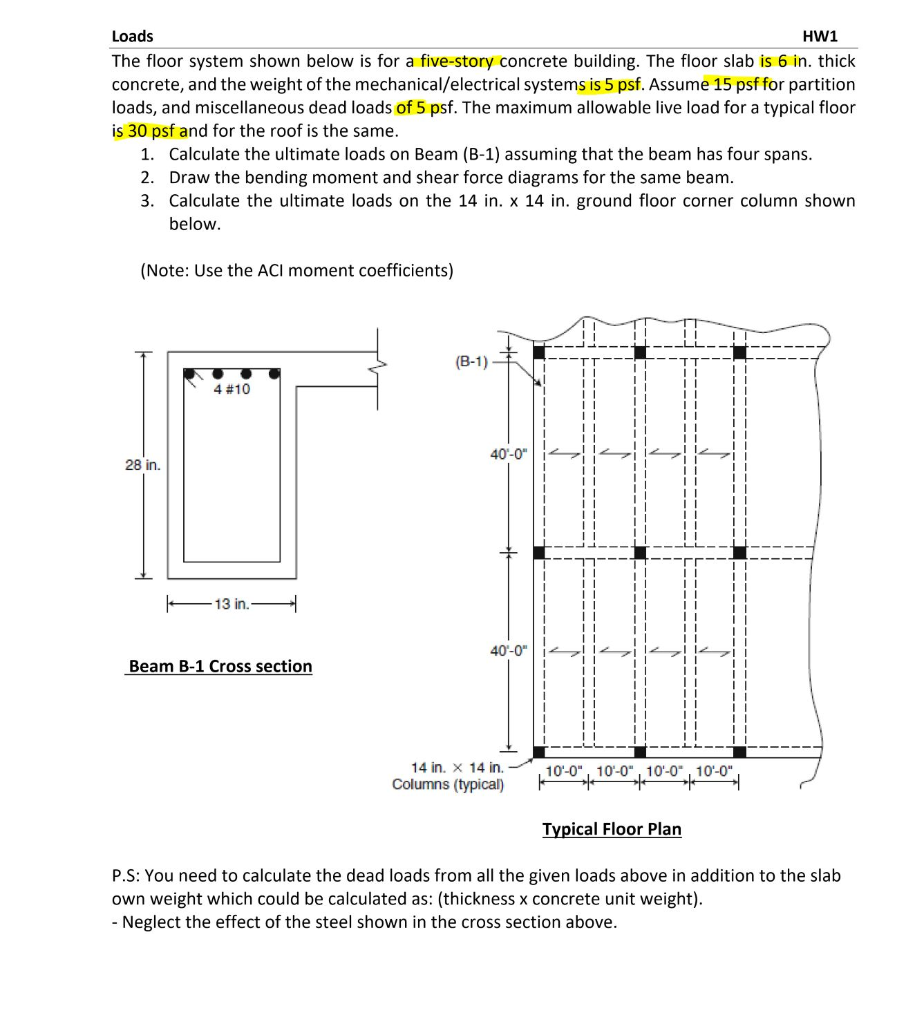 Loads HW1

The floor system shown below is for a five-story concrete building. The floor slab is 6 in. thick concrete, and the weight of the mechanical/electrical systems is 5 psf. Assume 15 psf for partition loads, and miscellaneous dead loads of 5 psf. The maximum allowable live load for a typical floor is 30 psf and for the roof is the same.

1. Calculate the ultimate loads on Beam (B-1) assuming that the beam has four spans.
2. Draw the bending moment and shear force diagrams for the same beam.
3. Calculate the ultimate loads on the 14 in. x 14 in. ground floor corner column shown below.

(Note: Use the ACI moment coefficients)

4 #10

28 in.

13 in.

Beam B-1 Cross section

(B-1)

40'-0"

40'-0"

14 in. × 14 in. Columns (typical)

10'-0" 10'-0" 10'-0" 10'-0"

Typical Floor Plan

P.S: You need to calculate the dead loads from all the given loads above in addition to the slab own weight which could be calculated as: (thickness x concrete unit weight).
- Neglect the effect of the steel shown in the cross section above.